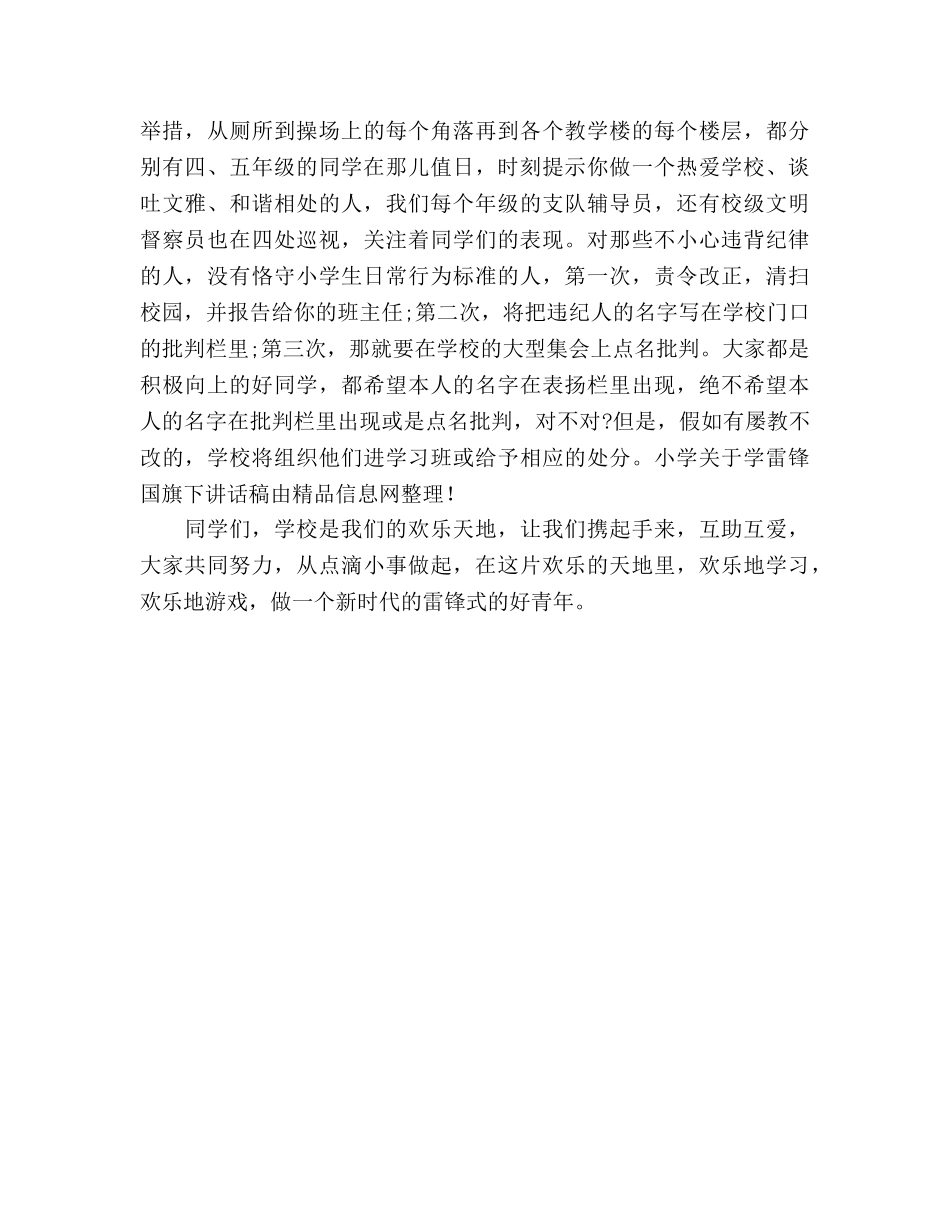 举措，从厕所到操场上的每个角落再到各个教学楼的每个楼层，都分别有四、五年级的同学在那儿值日，时刻提示你做一个热爱学校、谈吐文雅、和谐相处的人，我们每个年级的支队辅导员，还有校级文明督察员也在四处巡视，关注着同学们的表现。对那些不小心违背纪律的人，没有恪守小学生日常行为标准的人，第一次，责令改正，清扫校园，并报告给你的班主任;第二次，将把违纪人的名字写在学校门口的批判栏里;第三次，那就要在学校的大型集会上点名批判。大家都是积极向上的好同学，都希望本人的名字在表扬栏里出现，绝不希望本人的名字在批判栏里出现或是点名批判，对不对?但是，假如有屡教不改的，学校将组织他们进学习班或给予相应的处分。小学关于学雷锋国旗下讲话稿由精品信息网整理!

同学们，学校是我们的欢乐天地，让我们携起手来，互助互爱，大家共同努力，从点滴小事做起，在这片欢乐的天地里，欢乐地学习，欢乐地游戏，做一个新时代的雷锋式的好青年。